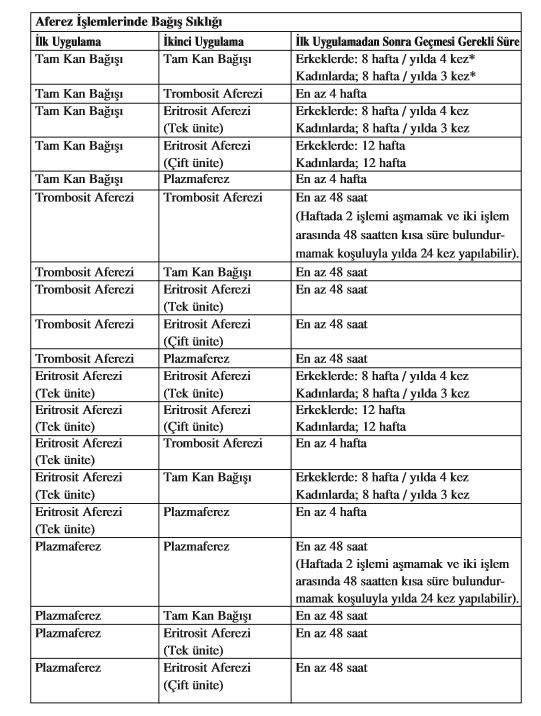 Aferez İşlemlerinde Bağış Sıklığı

| İlk Uygulama | İkinci Uygulama | İlk Uygulamadan Sonra Geçmesi Gerekli Süre |
|---|---|---|
| Tam Kan Bağışı | Tam Kan Bağışı | Erkeklerde: 8 hafta / yılda 4 kez* Kadınlarda; 8 hafta / yılda 3 kez* |
| Tam Kan Bağışı | Trombosit Aferezi | En az 4 hafta |
| Tam Kan Bağışı | Eritrosit Aferezi (Tek ünite) | Erkeklerde: 8 hafta / yılda 4 kez Kadınlarda; 8 hafta / yılda 3 kez |
| Tam Kan Bağışı | Eritrosit Aferezi (Çift ünite) | Erkeklerde: 12 hafta Kadınlarda; 12 hafta |
| Tam Kan Bağışı | Plazmaferez | En az 4 hafta |
| Trombosit Aferezi | Trombosit Aferezi | En az 48 saat (Haftada 2 işlemi aşmamak ve iki işlem arasında 48 saatten kısa süre bulundurmamak koşuluyla yılda 24 kez yapılabilir). |
| Trombosit Aferezi | Tam Kan Bağışı | En az 48 saat |
| Trombosit Aferezi | Eritrosit Aferezi (Tek ünite) | En az 48 saat |
| Trombosit Aferezi | Eritrosit Aferezi (Çift ünite) | En az 48 saat |
| Trombosit Aferezi | Plazmaferez | En az 48 saat |
| Eritrosit Aferezi (Tek ünite) | Eritrosit Aferezi (Tek ünite) | Erkeklerde: 8 hafta / yılda 4 kez Kadınlarda; 8 hafta / yılda 3 kez |
| Eritrosit Aferezi (Tek ünite) | Eritrosit Aferezi (Çift ünite) | Erkeklerde: 12 hafta Kadınlarda; 12 hafta |
| Eritrosit Aferezi (Tek ünite) | Trombosit Aferezi | En az 4 hafta |
| Eritrosit Aferezi (Tek ünite) | Tam Kan Bağışı | Erkeklerde: 8 hafta / yılda 4 kez Kadınlarda; 8 hafta / yılda 3 kez |
| Eritrosit Aferezi (Tek ünite) | Plazmaferez | En az 4 hafta |
| Plazmaferez | Plazmaferez | En az 48 saat (Haftada 2 işlemi aşmamak ve iki işlem arasında 48 saatten kısa süre bulundurmamak koşuluyla yılda 24 kez yapılabilir). |
| Plazmaferez | Tam Kan Bağışı | En az 48 saat |
| Plazmaferez | Eritrosit Aferezi (Tek ünite) | En az 48 saat |
| Plazmaferez | Eritrosit Aferezi (Çift ünite) | En az 48 saat |